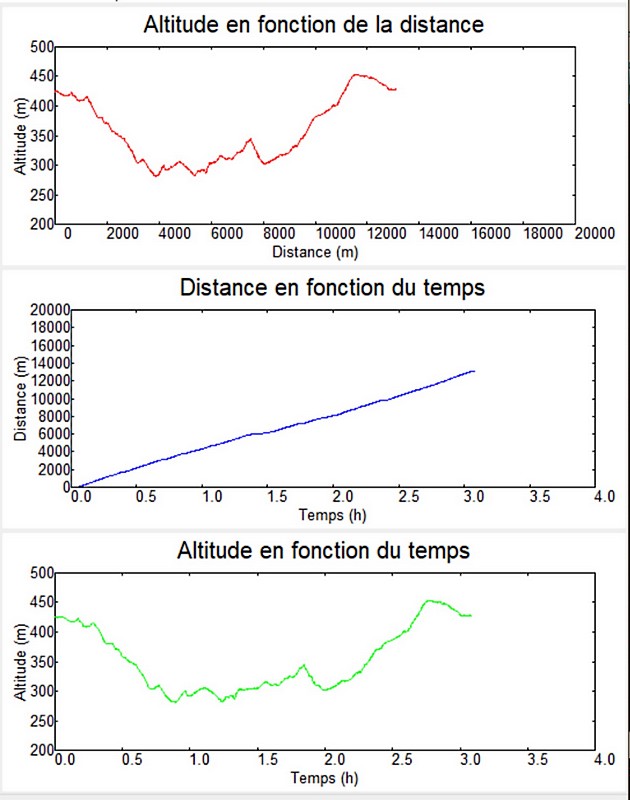 Altitude en fonction de la distance

Altitude (m)
500
450
400
350
300
250
200
0 2000 4000 6000 8000 10000 12000 14000 16000 18000 20000
Distance (m)

Distance en fonction du temps

Distance (m)
20000
18000
16000
14000
12000
10000
8000
6000
4000
2000
0
0.0 0.5 1.0 1.5 2.0 2.5 3.0 3.5 4.0
Temps (h)

Altitude en fonction du temps

Altitude (m)
500
450
400
350
300
250
200
0.0 0.5 1.0 1.5 2.0 2.5 3.0 3.5 4.0
Temps (h)